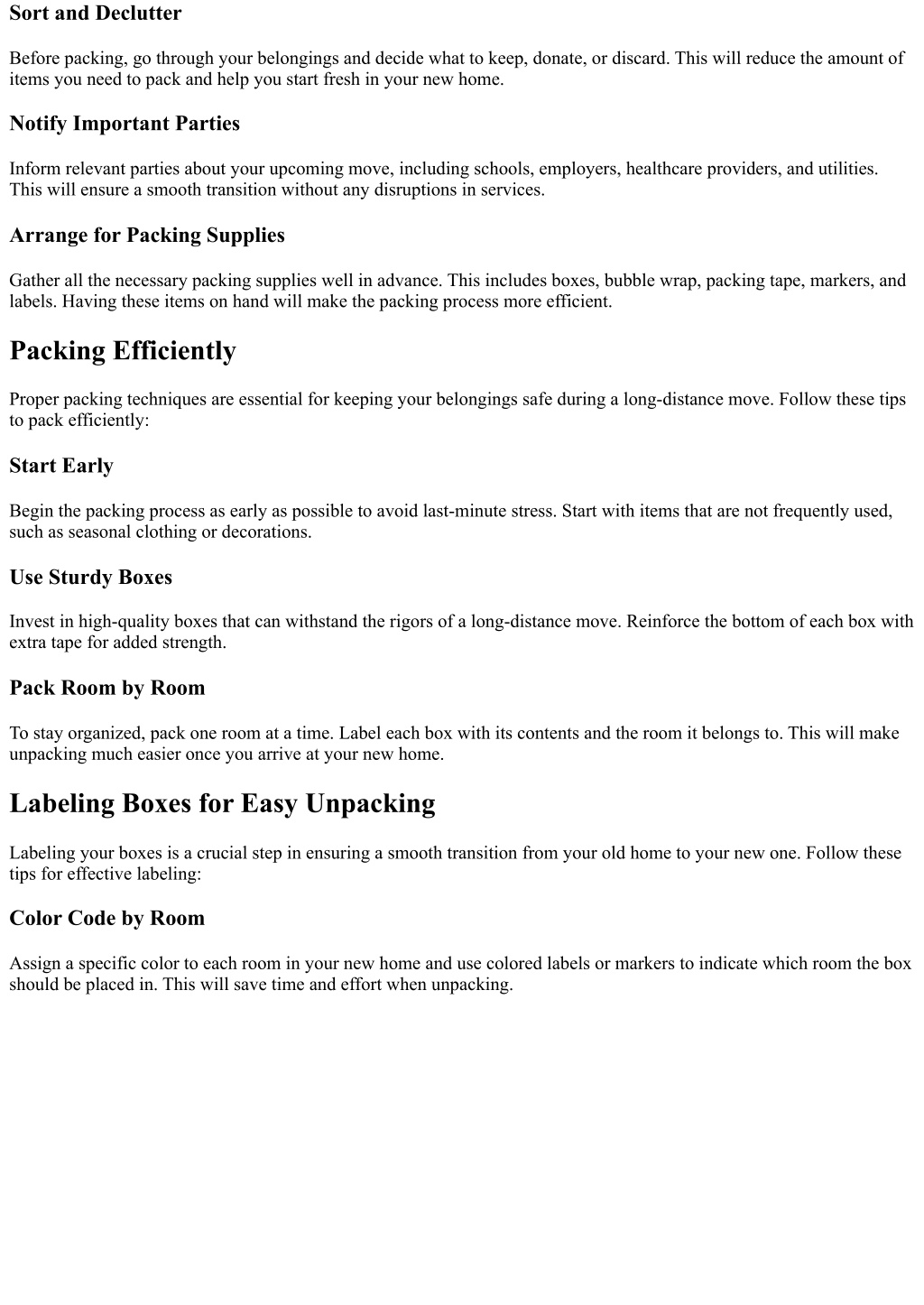 Sort and Declutter

Before packing, go through your belongings and decide what to keep, donate, or discard. This will reduce the amount of items you need to pack and help you start fresh in your new home.

Notify Important Parties

Inform relevant parties about your upcoming move, including schools, employers, healthcare providers, and utilities. This will ensure a smooth transition without any disruptions in services.

Arrange for Packing Supplies

Gather all the necessary packing supplies well in advance. This includes boxes, bubble wrap, packing tape, markers, and labels. Having these items on hand will make the packing process more efficient.

Packing Efficiently

Proper packing techniques are essential for keeping your belongings safe during a long-distance move. Follow these tips to pack efficiently:

Start Early

Begin the packing process as early as possible to avoid last-minute stress. Start with items that are not frequently used, such as seasonal clothing or decorations.

Use Sturdy Boxes

Invest in high-quality boxes that can withstand the rigors of a long-distance move. Reinforce the bottom of each box with extra tape for added strength.

Pack Room by Room

To stay organized, pack one room at a time. Label each box with its contents and the room it belongs to. This will make unpacking much easier once you arrive at your new home.

Labeling Boxes for Easy Unpacking

Labeling your boxes is a crucial step in ensuring a smooth transition from your old home to your new one. Follow these tips for effective labeling:

Color Code by Room

Assign a specific color to each room in your new home and use colored labels or markers to indicate which room the box should be placed in. This will save time and effort when unpacking.